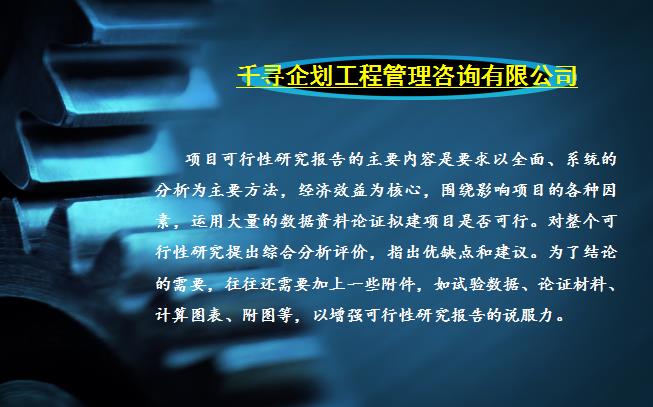 千寻企划工程管理咨询有限公司

项目可行性研究报告的主要内容是要求以全面、系统的分析为主要方法，经济效益为核心，围绕影响项目的各种因素，运用大量的数据资料论证拟建项目是否可行。对整个可行性研究提出综合分析评价，指出优缺点和建议。为了结论的需要，往往还需要加上一些附件，如试验数据、论证材料、计算图表、附图等，以增强可行性研究报告的说服力。